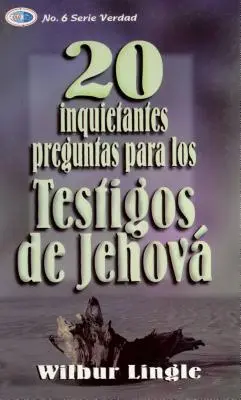 No. 6 Serie Verdad

20
inquietantes preguntas para los
Testigos de Jehová

Wilbur Lingle